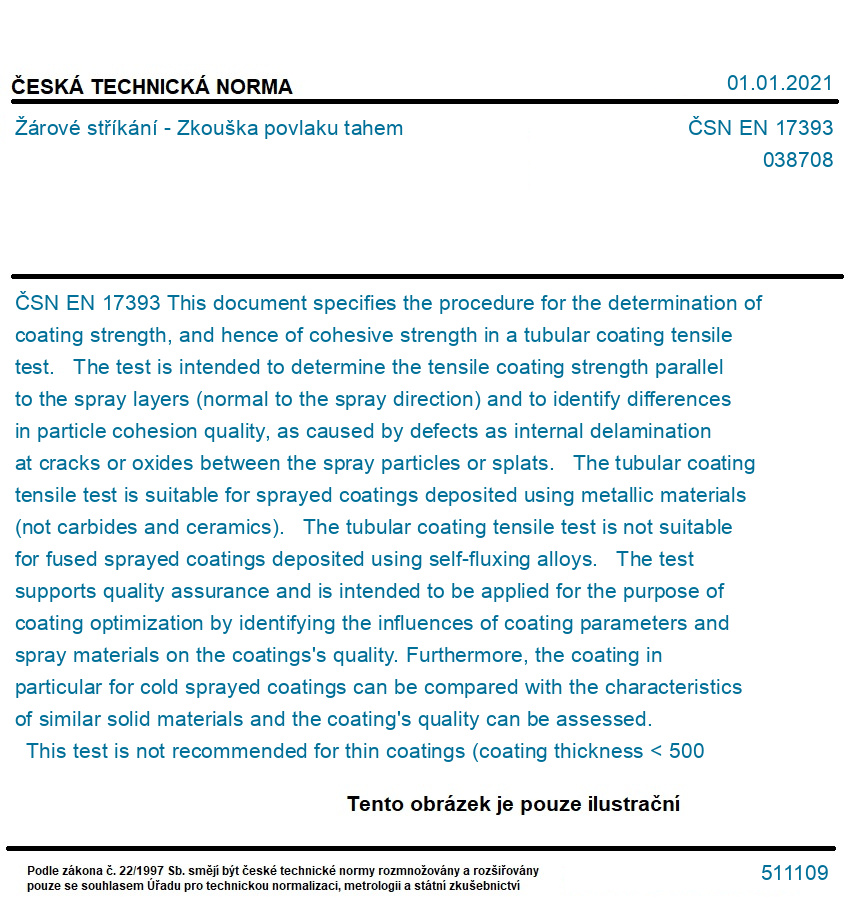 ČESKÁ TECHNICKÁ NORMA

01.01.2021

Žárové stříkání - Zkouška povlaku tahem

ČSN EN 17393
038708

ČSN EN 17393 This document specifies the procedure for the determination of coating strength, and hence of cohesive strength in a tubular coating tensile test. The test is intended to determine the tensile coating strength parallel to the spray layers (normal to the spray direction) and to identify differences in particle cohesion quality, as caused by defects as internal delamination at cracks or oxides between the spray particles or splats. The tubular coating tensile test is suitable for sprayed coatings deposited using metallic materials (not carbides and ceramics). The tubular coating tensile test is not suitable for fused sprayed coatings deposited using self-fluxing alloys. The test supports quality assurance and is intended to be applied for the purpose of coating optimization by identifying the influences of coating parameters and spray materials on the coatings's quality. Furthermore, the coating in particular for cold sprayed coatings can be compared with the characteristics of similar solid materials and the coating's quality can be assessed. This test is not recommended for thin coatings (coating thickness < 500

Tento obrázek je pouze ilustrační

Podle zákona č. 22/1997 Sb. smějí být české technické normy rozmnožovány a rozšiřovány pouze se souhlasem Úřadu pro technickou normalizaci, metrologii a státní zkušebnictví

511109